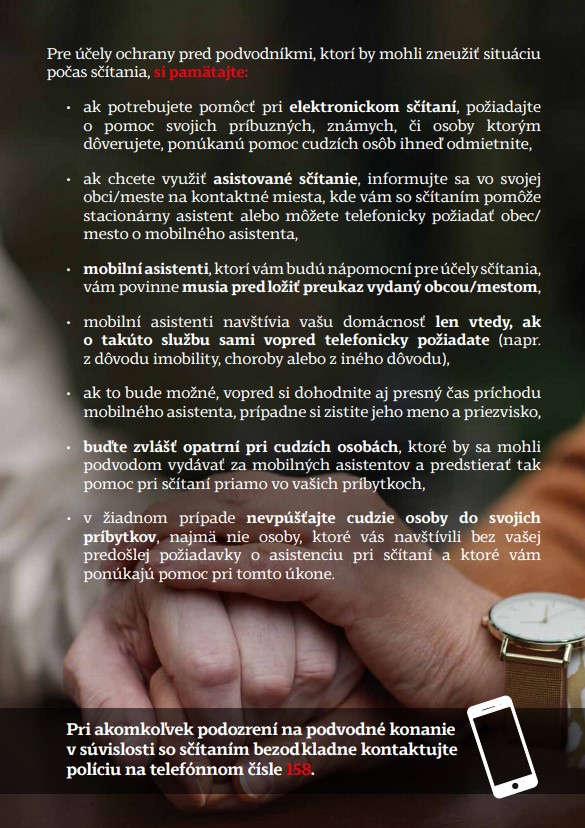 Pre účely ochrany pred podvodníkmi, ktorí by mohli zneužiť situáciu počas sčítania, si pamätajte:

• ak potrebujete pomôcť pri elektronickom sčítaní, požiadajte o pomoc svojich príbuzných, známych, či osoby ktorým dôverujete, ponúkanú pomoc cudzích osôb ihneď odmietnite,

• ak chcete využiť asistované sčítanie, informujte sa vo svojej obci/meste na kontaktné miesta, kde vám so sčítaním pomôže stacionárny asistent alebo môžete telefonicky požiadať obec/mesto o mobilného asistenta,

• mobilní asistenti, ktorí vám budú nápomocní pre účely sčítania, vám povinne musia predložiť preukaz vydaný obcou/mestom,

• mobilní asistenti navštívia vašu domácnosť len vtedy, ak o takúto službu sami vopred telefonicky požiadate (napr. z dôvodu imobility, choroby alebo z iného dôvodu),

• ak to bude možné, vopred si dohodnite aj presný čas príchodu mobilného asistenta, prípadne si zistite jeho meno a priezvisko,

• buďte zvlášť opatrní pri cudzích osobách, ktoré by sa mohli podvodom vydávať za mobilných asistentov a predstierať tak pomoc pri sčítaní priamo vo vašich príbytkoch,

• v žiadnom prípade nevpúšťajte cudzie osoby do svojich príbytkov, najmä nie osoby, ktoré vás navštívili bez vašej predošlej požiadavky o asistenciu pri sčítaní a ktoré vám ponúkajú pomoc pri tomto úkone.

Pri akomkoľvek podozrení na podvodné konanie v súvislosti so sčítaním bezodkladne kontaktujte políciu na telefónnom čísle 158.